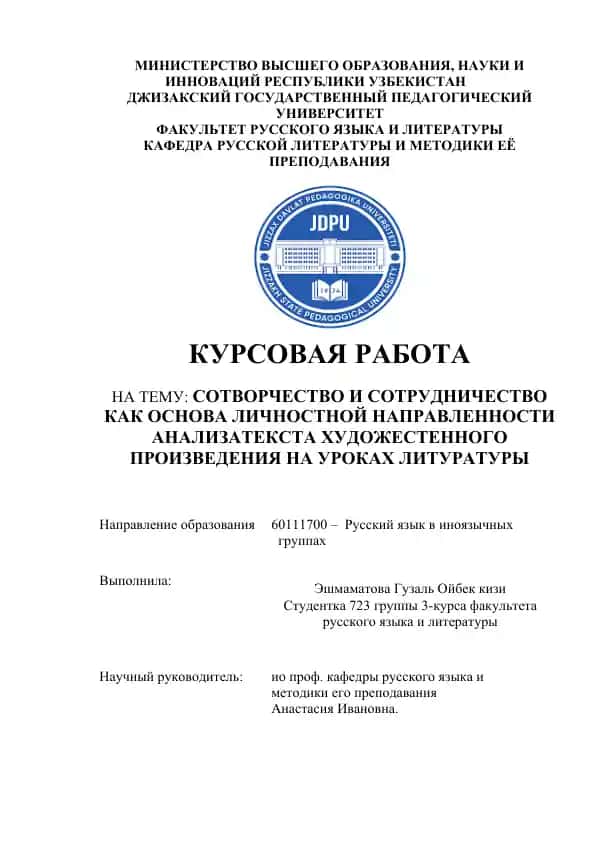 МИНИСТЕРСТВО ВЫСШЕГО ОБРАЗОВАНИЯ, НАУКИ И ИННОВАЦИЙ РЕСПУБЛИКИ УЗБЕКИСТАН
ДЖИЗАКСКИЙ ГОСУДАРСТВЕННЫЙ ПЕДАГОГИЧЕСКИЙ УНИВЕРСИТЕТ
ФАКУЛЬТЕТ РУССКОГО ЯЗЫКА И ЛИТЕРАТУРЫ
КАФЕДРА РУССКОЙ ЛИТЕРАТУРЫ И МЕТОДИКИ ЕЁ ПРЕПОДАВАНИЯ

JIZZAX DAVLAT PEDAGOGIKA UNIVERSITETI
JDPU
1974
JIZZAKH STATE PEDAGOGICAL UNIVERSITY

КУРСОВАЯ РАБОТА

НА ТЕМУ: СОТВОРЧЕСТВО И СОТРУДНИЧЕСТВО КАК ОСНОВА ЛИЧНОСТНОЙ НАПРАВЛЕННОСТИ АНАЛИЗАТЕКСТА ХУДОЖЕСТЕННОГО ПРОИЗВЕДЕНИЯ НА УРОКАХ ЛИТУРАТУРЫ

Направление образования 60111700 – Русский язык в иноязычных группах

Выполнила:
Эшмаматова Гузаль Ойбек кизи
Студентка 723 группы 3-курса факультета русского языка и литературы

Научный руководитель: ио проф. кафедры русского языка и методики его преподавания
Анастасия Ивановна.